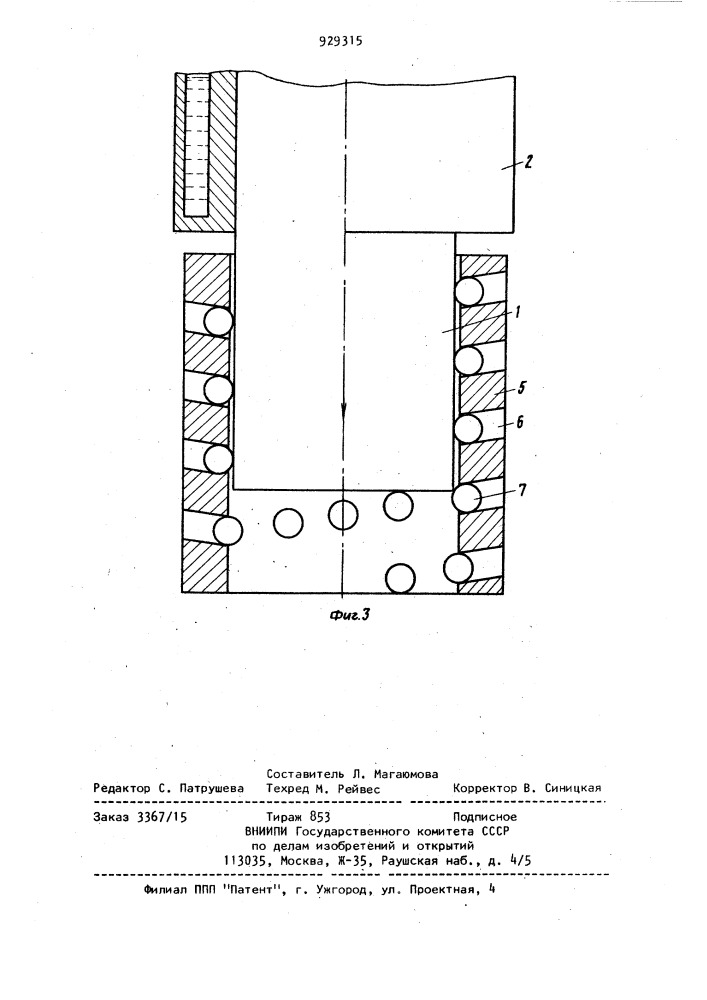 929315

2

1

5

6

7

Фиг.3

Составитель Л. Магаюмова
Редактор С. Патрушева Техред М. Рейвес Корректор В. Синицкая

Заказ 3367/15 Тираж 853 Подписное
ВНИИПИ Государственного комитета СССР
по делам изобретений и открытий
113035, Москва, Ж-35, Раушская наб., д. 4/5

Филиал ППП "Патент", г. Ужгород, ул. Проектная, 4